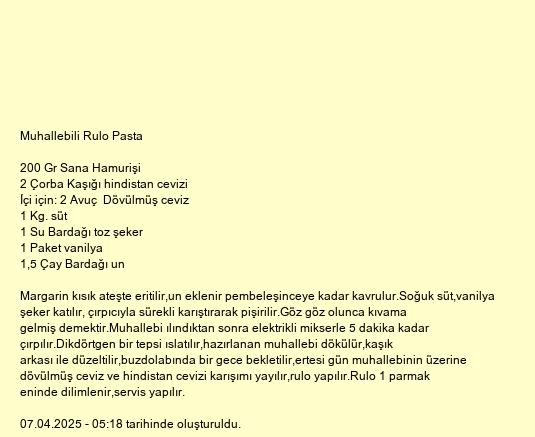 Muhallebili Rulo Pasta

200 Gr Sana Hamurişi
2 Çorba Kaşığı hindistan cevizi
İçi için: 2 Avuç Dövülmüş ceviz
1 Kg. süt
1 Su Bardağı toz şeker
1 Paket vanilya
1,5 Çay Bardağı un

Margarin kısık ateşte eritilir,un eklenir pembeleşinceye kadar kavrulur.Soğuk süt,vanilya şeker katılır, çırpıcıyla sürekli karıştırarak pişirilir.Göz göz olunca kıvama gelmiş demektir.Muhallebi ılındıktan sonra elektrikli mikserle 5 dakika kadar çırpılır.Dikdörtgen bir tepsi ıslatılır,hazırlanan muhallebi dökülür,kaşık arkası ile düzeltilir,buzdolabında bir gece bekletilir,ertesi gün muhallebinin üzerine dövülmüş ceviz ve hindistan cevizi karışımı yayılır,rulo yapılır.Rulo 1 parmak eninde dilimlenir,servis yapılır.

07.04.2025 - 05:18 tarihinde oluşturuldu.